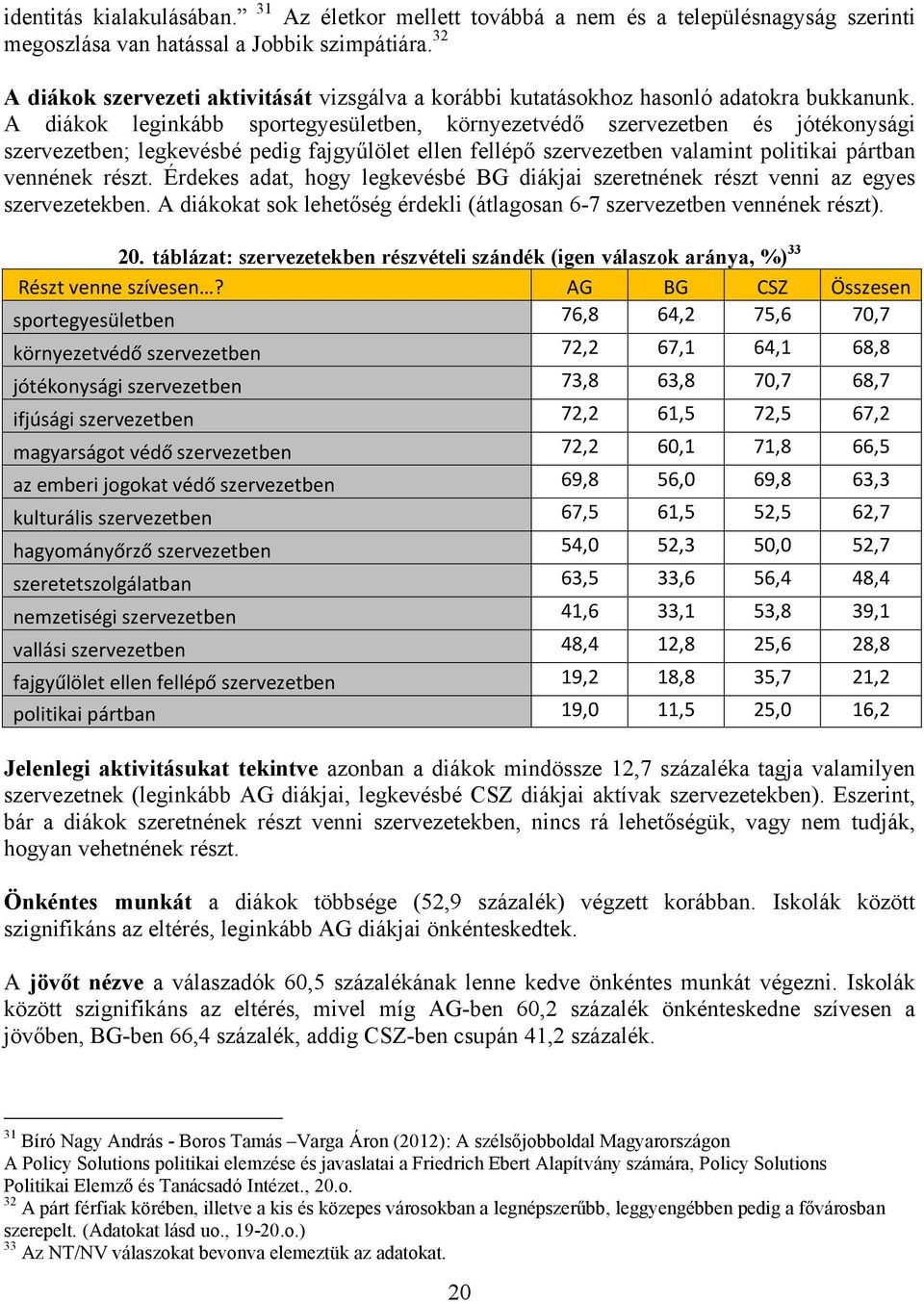 identitás kialakulásában.” $^{31}$ Az életkor mellett továbbá a nem és a településnagyság szerinti megoszlása van hatással a Jobbik szimpátiára.$^{32}$

A diákok szervezeti aktivitását vizsgálva a korábbi kutatásokhoz hasonló adatokra bukkanunk. A diákok leginkább sportegyesületben, környezetvédő szervezetben és jótékonysági szervezetben; legkevésbé pedig fajgyűlölet ellen fellépő szervezetben valamint politikai pártban vennének részt. Érdekes adat, hogy legkevésbé BG diákjai szeretnének részt venni az egyes szervezetekben. A diákokat sok lehetőség érdekli (átlagosan 6-7 szervezetben vennének részt).

20. táblázat: szervezetekben részvételi szándék (igen válaszok aránya, %)$^{33}$

| Részt venne szívesen…? | AG | BG | CSZ | Összesen |
|---|---|---|---|---|
| sportegyesületben | 76,8 | 64,2 | 75,6 | 70,7 |
| környezetvédő szervezetben | 72,2 | 67,1 | 64,1 | 68,8 |
| jótékonysági szervezetben | 73,8 | 63,8 | 70,7 | 68,7 |
| ifjúsági szervezetben | 72,2 | 61,5 | 72,5 | 67,2 |
| magyarságot védő szervezetben | 72,2 | 60,1 | 71,8 | 66,5 |
| az emberi jogokat védő szervezetben | 69,8 | 56,0 | 69,8 | 63,3 |
| kulturális szervezetben | 67,5 | 61,5 | 52,5 | 62,7 |
| hagyományőrző szervezetben | 54,0 | 52,3 | 50,0 | 52,7 |
| szeretetszolgálatban | 63,5 | 33,6 | 56,4 | 48,4 |
| nemzetiségi szervezetben | 41,6 | 33,1 | 53,8 | 39,1 |
| vallási szervezetben | 48,4 | 12,8 | 25,6 | 28,8 |
| fajgyűlölet ellen fellépő szervezetben | 19,2 | 18,8 | 35,7 | 21,2 |
| politikai pártban | 19,0 | 11,5 | 25,0 | 16,2 |

Jelenlegi aktivitásukat tekintve azonban a diákok mindössze 12,7 százaléka tagja valamilyen szervezetnek (leginkább AG diákjai, legkevésbé CSZ diákjai aktívak szervezetekben). Eszerint, bár a diákok szeretnének részt venni szervezetekben, nincs rá lehetőségük, vagy nem tudják, hogyan vehetnének részt.

Önkéntes munkát a diákok többsége (52,9 százalék) végzett korábban. Iskolák között szignifikáns az eltérés, leginkább AG diákjai önkénteskedtek.

A jövőt nézve a válaszadók 60,5 százalékának lenne kedve önkéntes munkát végezni. Iskolák között szignifikáns az eltérés, mivel míg AG-ben 60,2 százalék önkénteskedne szívesen a jövőben, BG-ben 66,4 százalék, addig CSZ-ben csupán 41,2 százalék.

$^{31}$ Bíró Nagy András - Boros Tamás –Varga Áron (2012): A szélsőjobboldal Magyarországon
A Policy Solutions politikai elemzése és javaslatai a Friedrich Ebert Alapítvány számára, Policy Solutions Politikai Elemző és Tanácsadó Intézet., 20.o.
$^{32}$ A párt férfiak körében, illetve a kis és közepes városokban a legnépszerűbb, leggyengébben pedig a fővárosban szerepelt. (Adatokat lásd uo., 19-20.o.)
$^{33}$ Az NT/NV válaszokat bevonva elemeztük az adatokat.

20